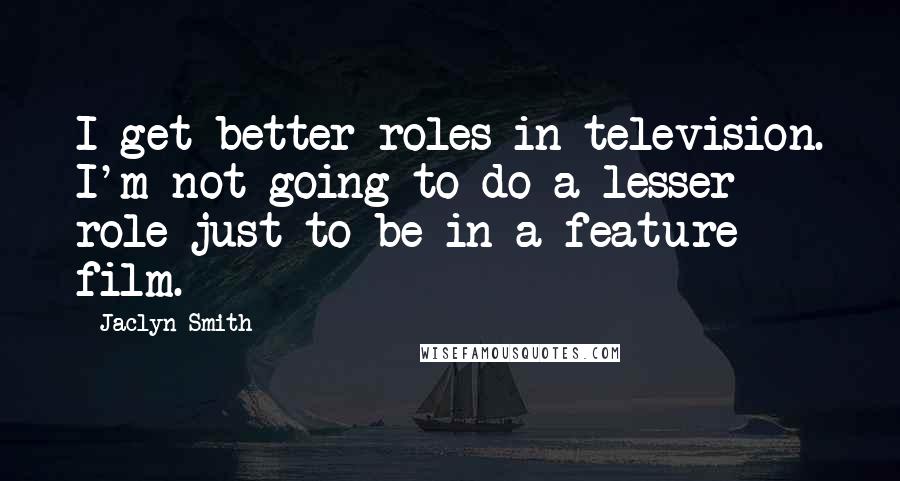 I get better roles in television. I'm not going to do a lesser role just to be in a feature film.

Jaclyn Smith

WISEFAMOUSQUOTES.COM